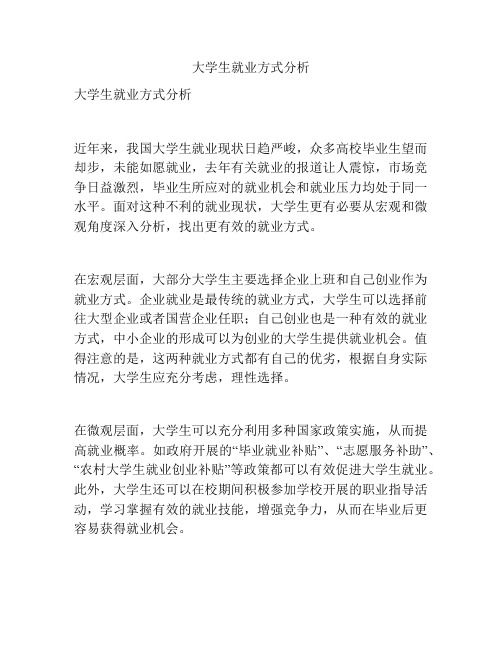 大学生就业方式分析

大学生就业方式分析

近年来，我国大学生就业现状日趋严峻，众多高校毕业生望而却步，未能如愿就业，去年有关就业的报道让人震惊，市场竞争日益激烈，毕业生所应对的就业机会和就业压力均处于同一水平。面对这种不利的就业现状，大学生更有必要从宏观和微观角度深入分析，找出更有效的就业方式。

在宏观层面，大部分大学生主要选择企业上班和自己创业作为就业方式。企业就业是最传统的就业方式，大学生可以选择前往大型企业或者国营企业任职；自己创业也是一种有效的就业方式，中小企业的形成可以为创业的大学生提供就业机会。值得注意的是，这两种就业方式都有自己的优劣，根据自身实际情况，大学生应充分考虑，理性选择。

在微观层面，大学生可以充分利用多种国家政策实施，从而提高就业概率。如政府开展的“毕业就业补贴”、“志愿服务补助”、“农村大学生就业创业补贴”等政策都可以有效促进大学生就业。此外，大学生还可以在校期间积极参加学校开展的职业指导活动，学习掌握有效的就业技能，增强竞争力，从而在毕业后更容易获得就业机会。